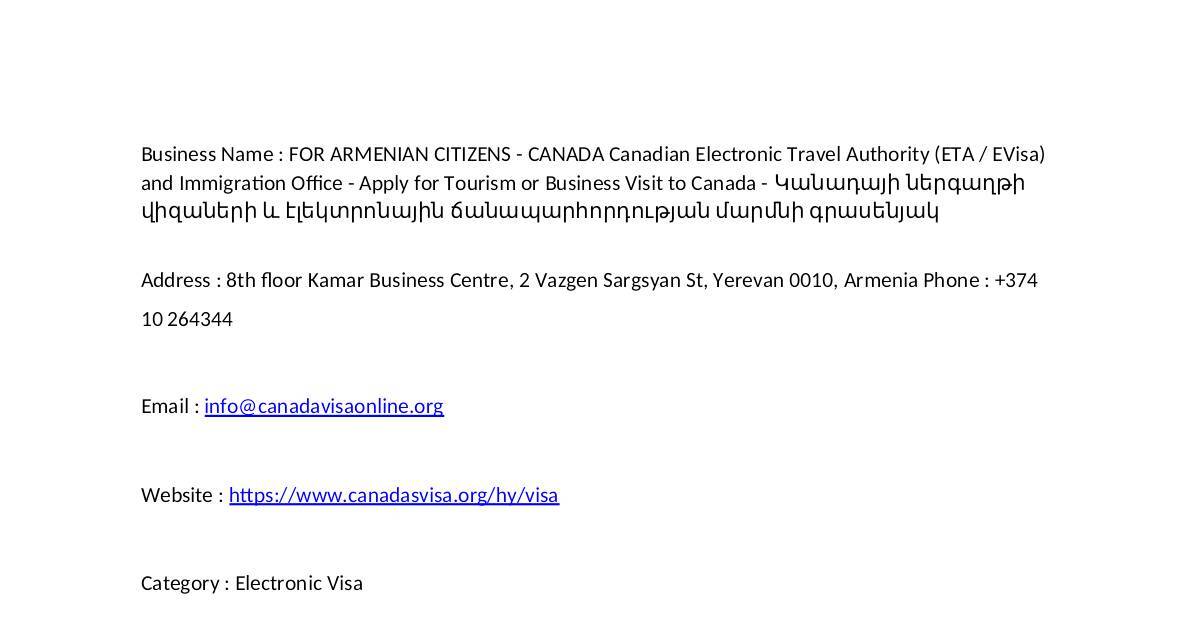 Business Name : FOR ARMENIAN CITIZENS - CANADA Canadian Electronic Travel Authority (ETA / EVisa) and Immigration Office - Apply for Tourism or Business Visit to Canada - Կանադայի ներգաղթի վիզաների և էլեկտրոնային ճանապարհորդության մարմնի գրասենյակ

Address : 8th floor Kamar Business Centre, 2 Vazgen Sargsyan St, Yerevan 0010, Armenia Phone : +374 10 264344

Email : info@canadavisaonline.org

Website : https://www.canadasvisa.org/hy/visa

Category : Electronic Visa